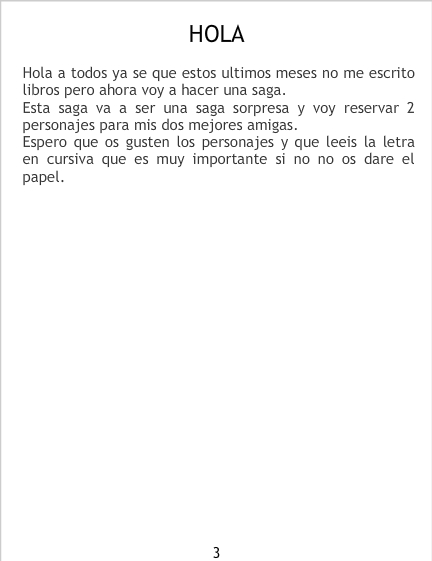 HOLA

Hola a todos ya se que estos ultimos meses no me escrito libros pero ahora voy a hacer una saga.

Esta saga va a ser una saga sorpresa y voy reservar 2 personajes para mis dos mejores amigas.

Espero que os gusten los personajes y que leeis la letra en cursiva que es muy importante si no no os dare el papel.

3